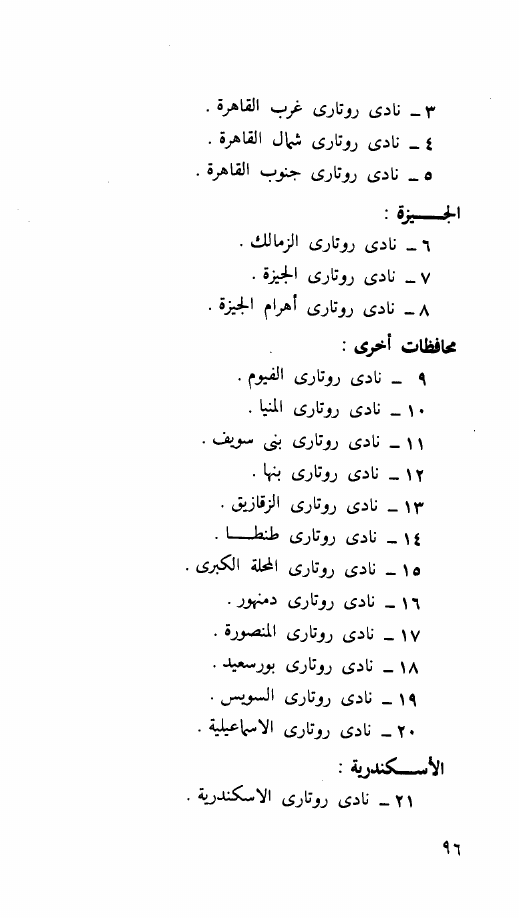 ٣ ـ نادى روتارى غرب القاهرة .
٤ ـ نادى روتارى شمال القاهرة .
٥ ـ نادى روتارى جنوب القاهرة .

الجيزة :
٦ ـ نادى روتارى الزمالك .
٧ ـ نادى روتارى الجيزة .
٨ ـ نادى روتارى أهرام الجيزة .

محافظات أخرى :
٩ ـ نادى روتارى الفيوم .
١٠ ـ نادى روتارى المنيا .
١١ ـ نادى روتارى بنى سويف .
١٢ ـ نادى روتارى بنها .
١٣ ـ نادى روتارى الزقازيق .
١٤ ـ نادى روتارى طنطا .
١٥ ـ نادى روتارى المحلة الكبرى .
١٦ ـ نادى روتارى دمنهور .
١٧ ـ نادى روتارى المنصورة .
١٨ ـ نادى روتارى بورسعيد .
١٩ ـ نادى روتارى السويس .
٢٠ ـ نادى روتارى الاسماعيلية .

الأسكندرية :
٢١ ـ نادى روتارى الاسكندرية .

٩٦